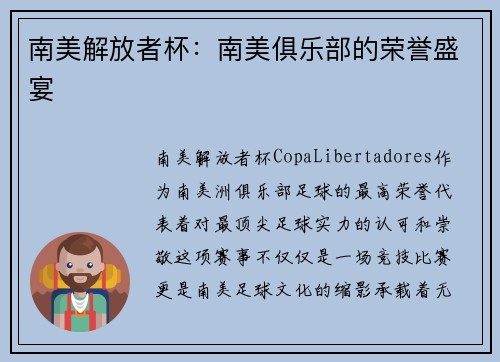 南美解放者杯：南美俱乐部的荣誉盛宴

南美解放者杯CopaLibertadores作为南美洲俱乐部足球的最高荣誉代表着对最顶尖足球实力的认可和崇敬这项赛事不仅仅是一场竞技比赛更是南美足球文化的缩影承载着无